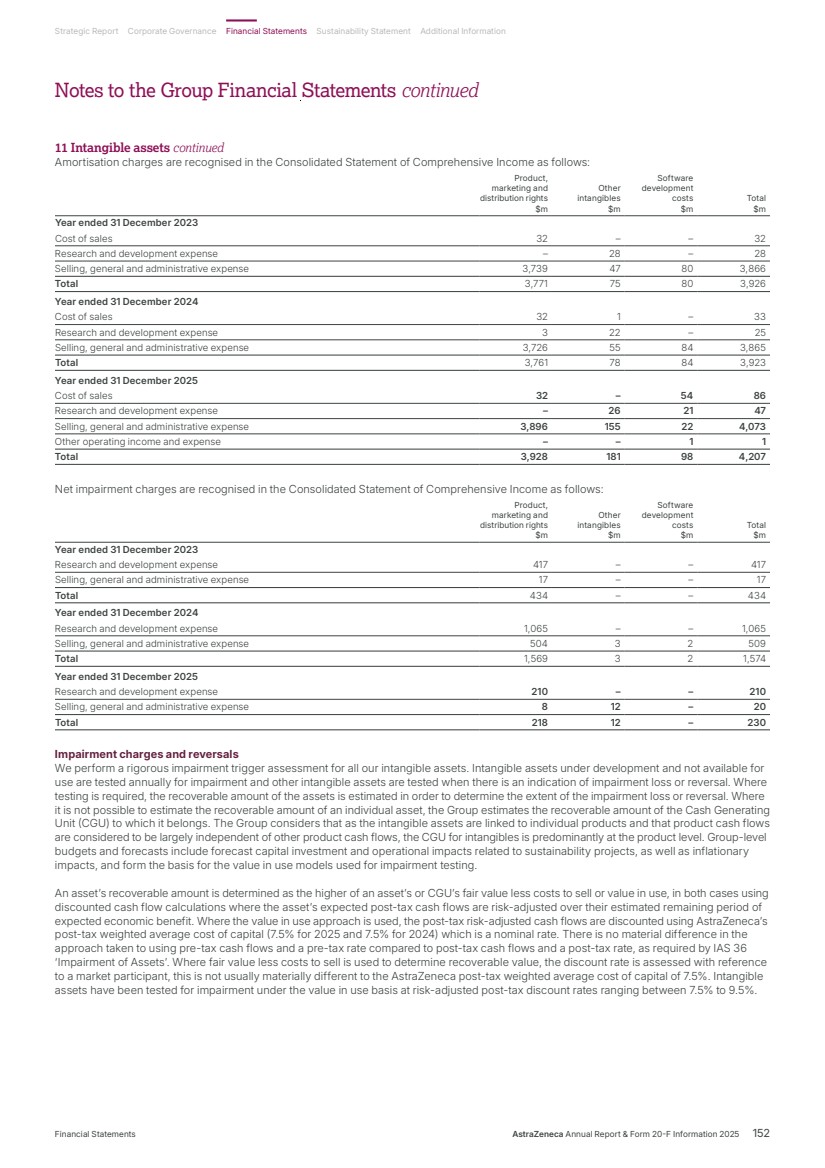 Strategic Report Corporate Governance Financial Statements Sustainability Statement Additional Information

Notes to the Group Financial Statements continued

11 Intangible assets continued
Amortisation charges are recognised in the Consolidated Statement of Comprehensive Income as follows:

| | Product, marketing and distribution rights $m | Other intangibles $m | Software development costs $m | Total $m |
|---|---|---|---|---|
| Year ended 31 December 2023 | | | | |
| Cost of sales | 32 | – | – | 32 |
| Research and development expense | – | 28 | – | 28 |
| Selling, general and administrative expense | 3,739 | 47 | 80 | 3,866 |
| Total | 3,771 | 75 | 80 | 3,926 |
| Year ended 31 December 2024 | | | | |
| Cost of sales | 32 | 1 | – | 33 |
| Research and development expense | 3 | 22 | – | 25 |
| Selling, general and administrative expense | 3,726 | 55 | 84 | 3,865 |
| Total | 3,761 | 78 | 84 | 3,923 |
| Year ended 31 December 2025 | | | | |
| Cost of sales | 32 | – | 54 | 86 |
| Research and development expense | – | 26 | 21 | 47 |
| Selling, general and administrative expense | 3,896 | 155 | 22 | 4,073 |
| Other operating income and expense | – | – | 1 | 1 |
| Total | 3,928 | 181 | 98 | 4,207 |

Net impairment charges are recognised in the Consolidated Statement of Comprehensive Income as follows:

| | Product, marketing and distribution rights $m | Other intangibles $m | Software development costs $m | Total $m |
|---|---|---|---|---|
| Year ended 31 December 2023 | | | | |
| Research and development expense | 417 | – | – | 417 |
| Selling, general and administrative expense | 17 | – | – | 17 |
| Total | 434 | – | – | 434 |
| Year ended 31 December 2024 | | | | |
| Research and development expense | 1,065 | – | – | 1,065 |
| Selling, general and administrative expense | 504 | 3 | 2 | 509 |
| Total | 1,569 | 3 | 2 | 1,574 |
| Year ended 31 December 2025 | | | | |
| Research and development expense | 210 | – | – | 210 |
| Selling, general and administrative expense | 8 | 12 | – | 20 |
| Total | 218 | 12 | – | 230 |

Impairment charges and reversals
We perform a rigorous impairment trigger assessment for all our intangible assets. Intangible assets under development and not available for use are tested annually for impairment and other intangible assets are tested when there is an indication of impairment loss or reversal. Where testing is required, the recoverable amount of the assets is estimated in order to determine the extent of the impairment loss or reversal. Where it is not possible to estimate the recoverable amount of an individual asset, the Group estimates the recoverable amount of the Cash Generating Unit (CGU) to which it belongs. The Group considers that as the intangible assets are linked to individual products and that product cash flows are considered to be largely independent of other product cash flows, the CGU for intangibles is predominantly at the product level. Group-level budgets and forecasts include forecast capital investment and operational impacts related to sustainability projects, as well as inflationary impacts, and form the basis for the value in use models used for impairment testing.

An asset's recoverable amount is determined as the higher of an asset's or CGU's fair value less costs to sell or value in use, in both cases using discounted cash flow calculations where the asset's expected post-tax cash flows are risk-adjusted over their estimated remaining period of expected economic benefit. Where the value in use approach is used, the post-tax risk-adjusted cash flows are discounted using AstraZeneca's post-tax weighted average cost of capital (7.5% for 2025 and 7.5% for 2024) which is a nominal rate. There is no material difference in the approach taken to using pre-tax cash flows and a pre-tax rate compared to post-tax cash flows and a post-tax rate, as required by IAS 36 'Impairment of Assets'. Where fair value less costs to sell is used to determine recoverable value, the discount rate is assessed with reference to a market participant, this is not usually materially different to the AstraZeneca post-tax weighted average cost of capital of 7.5%. Intangible assets have been tested for impairment under the value in use basis at risk-adjusted post-tax discount rates ranging between 7.5% to 9.5%.

Financial Statements AstraZeneca Annual Report & Form 20-F Information 2025 152